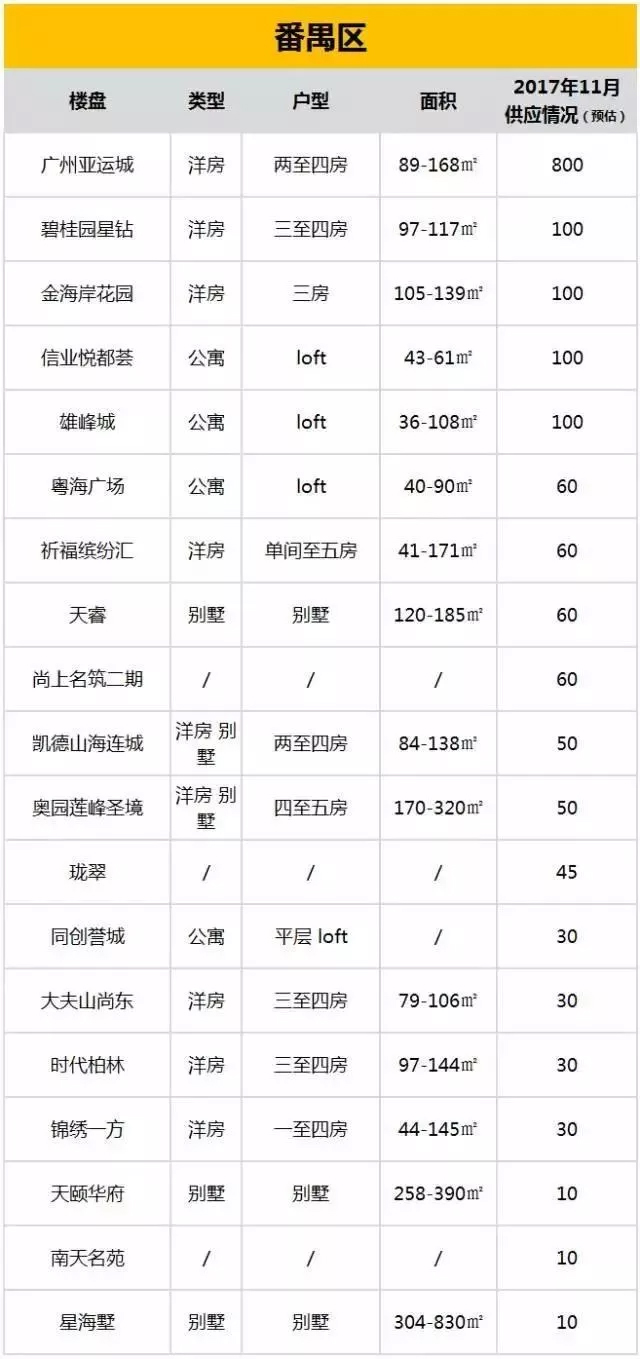 番禺区

| 楼盘 | 类型 | 户型 | 面积 | 2017年11月供应情况（预估） |
|---|---|---|---|---|
| 广州亚运城 | 洋房 | 两至四房 | 89-168㎡ | 800 |
| 碧桂园星钻 | 洋房 | 三至四房 | 97-117㎡ | 100 |
| 金海岸花园 | 洋房 | 三房 | 105-139㎡ | 100 |
| 信业悦都荟 | 公寓 | loft | 43-61㎡ | 100 |
| 雄峰城 | 公寓 | loft | 36-108㎡ | 100 |
| 粤海广场 | 公寓 | loft | 40-90㎡ | 60 |
| 祈福缤纷汇 | 洋房 | 单间至五房 | 41-171㎡ | 60 |
| 天睿 | 别墅 | 别墅 | 120-185㎡ | 60 |
| 尚上名筑二期 | / | / | / | 60 |
| 凯德山海连城 | 洋房 别墅 | 两至四房 | 84-138㎡ | 50 |
| 奥园莲峰圣境 | 洋房 别墅 | 四至五房 | 170-320㎡ | 50 |
| 珑翠 | / | / | / | 45 |
| 同创誉城 | 公寓 | 平层 loft | / | 30 |
| 大夫山尚东 | 洋房 | 三至四房 | 79-106㎡ | 30 |
| 时代柏林 | 洋房 | 三至四房 | 97-144㎡ | 30 |
| 锦绣一方 | 洋房 | 一至四房 | 44-145㎡ | 30 |
| 天颐华府 | 别墅 | 别墅 | 258-390㎡ | 10 |
| 南天名苑 | / | / | / | 10 |
| 星海墅 | 别墅 | 别墅 | 304-830㎡ | 10 |